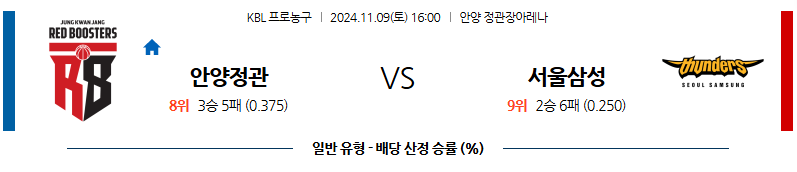 JUNG KWAN JANG
RED BOOSTERS
RB

KBL 프로농구 | 2024.11.09(토) 16:00 | 안양 정관장아레나

안양정관
8위 3승 5패 (0.375)

VS

서울삼성
9위 2승 6패 (0.250)

thunders
SEOUL SAMSUNG

일반 유형 - 배당 산정 승률 (%)